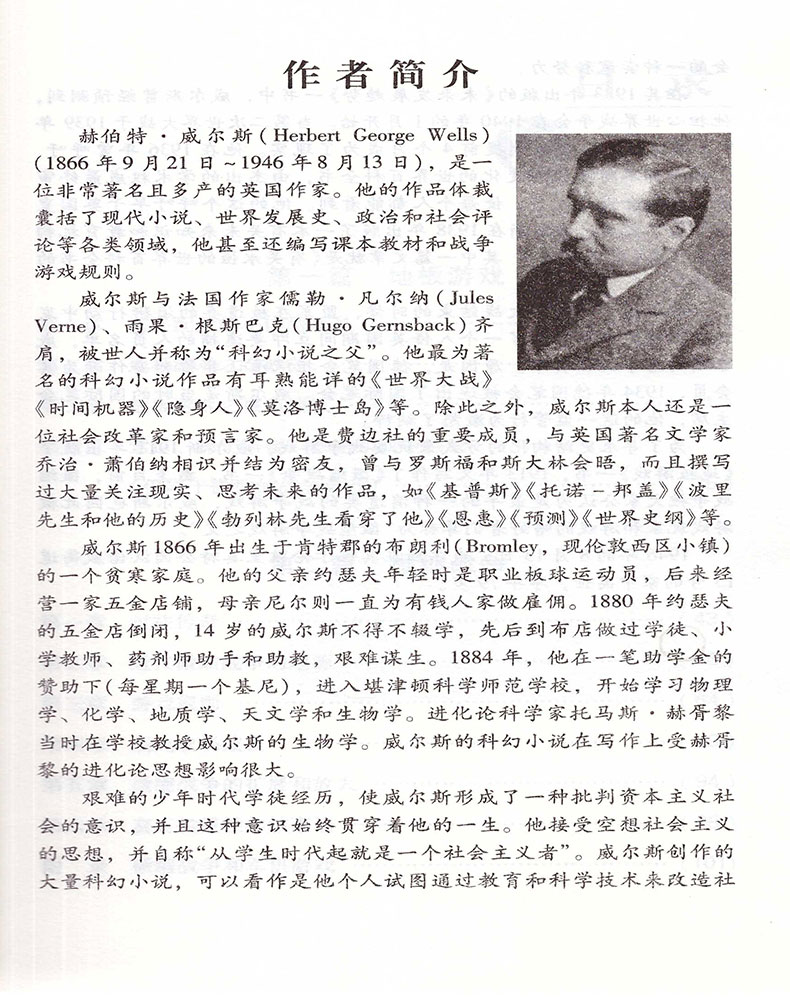 作者简介

赫伯特·威尔斯(Herbert George Wells)(1866年9月21日～1946年8月13日)，是一位非常著名且多产的英国作家。他的作品体裁囊括了现代小说、世界发展史、政治和社会评论等各类领域，他甚至还编写课本教材和战争游戏规则。

威尔斯与法国作家儒勒·凡尔纳(Jules Verne)、雨果·根斯巴克(Hugo Gernsback)齐肩，被世人并称为“科幻小说之父”。他最为著名的科幻小说作品有耳熟能详的《世界大战》《时间机器》《隐身人》《莫洛博士岛》等。除此之外，威尔斯本人还是一位社会改革家和预言家。他是费边社的重要成员，与英国著名文学家乔治·萧伯纳相识并结为密友，曾与罗斯福和斯大林会晤，而且撰写过大量关注现实、思考未来的作品，如《基普斯》《托诺－邦盖》《波里先生和他的历史》《勃列林先生看穿了他》《恩惠》《预测》《世界史纲》等。

威尔斯1866年出生于肯特郡的布朗利(Bromley，现伦敦西区小镇)的一个贫寒家庭。他的父亲约瑟夫年轻时是职业板球运动员，后来经营一家五金店铺，母亲尼尔则一直为有钱人家做雇佣。1880年约瑟夫的五金店倒闭，14岁的威尔斯不得不辍学，先后到布店做过学徒、小学教师、药剂师助手和助教，艰难谋生。1884年，他在一笔助学金的赞助下(每星期一个基尼)，进入堪津顿科学师范学校，开始学习物理学、化学、地质学、天文学和生物学。进化论科学家托马斯·赫胥黎当时在学校教授威尔斯的生物学。威尔斯的科幻小说在写作上受赫胥黎的进化论思想影响很大。

艰难的少年时代学徒经历，使威尔斯形成了一种批判资本主义社会的意识，并且这种意识始终贯穿着他的一生。他接受空想社会主义的思想，并自称“从学生时代起就是一个社会主义者”。威尔斯创作的大量科幻小说，可以看作是他个人试图通过教育和科学技术来改造社